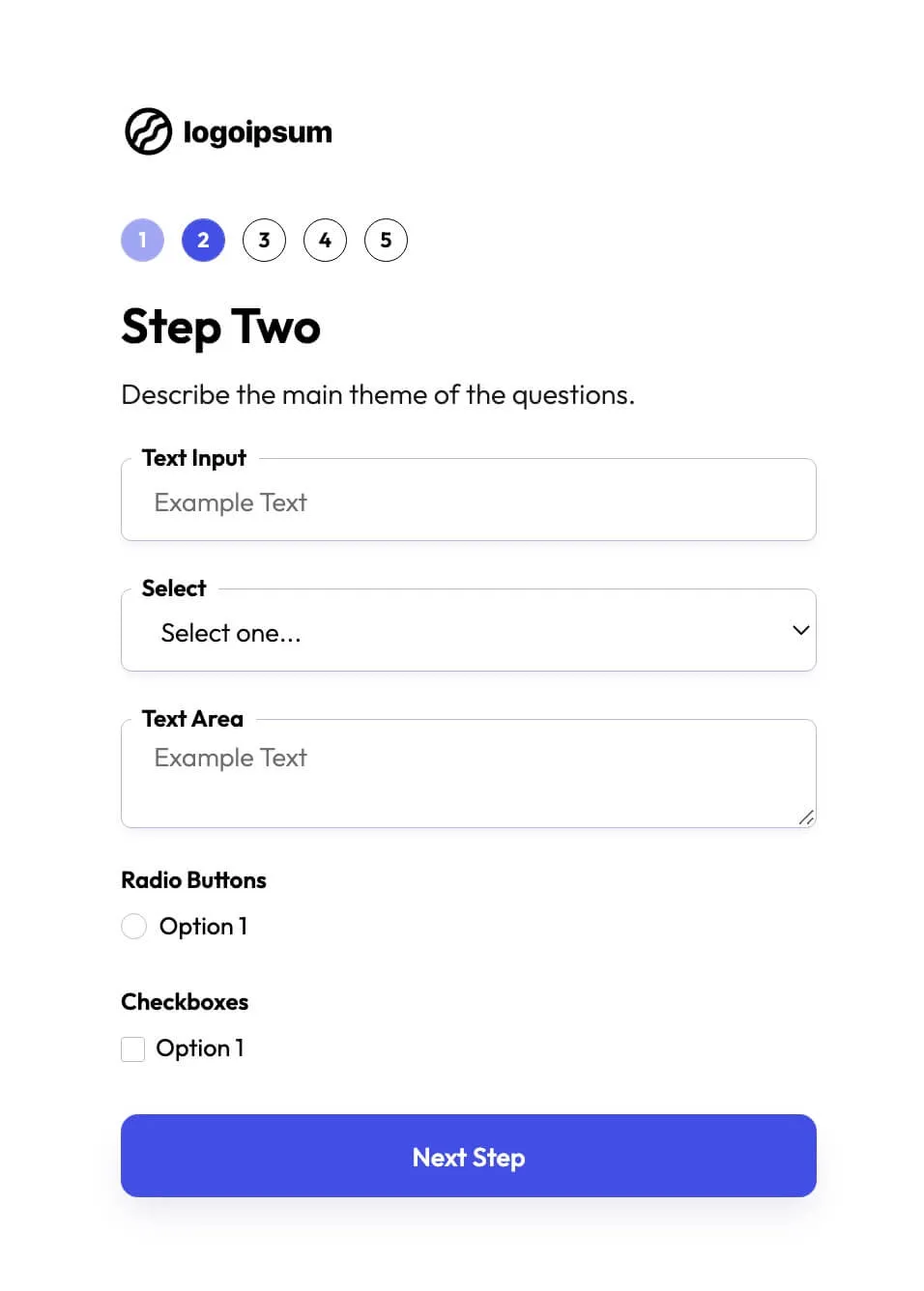 logoipsum

1 2 3 4 5

Step Two

Describe the main theme of the questions.

Text Input
Example Text

Select
Select one...

Text Area
Example Text

Radio Buttons
Option 1

Checkboxes
Option 1

Next Step